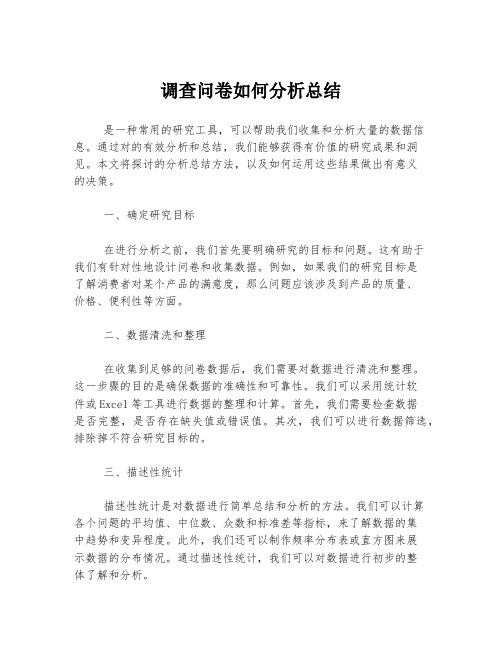 调查问卷如何分析总结

是一种常用的研究工具，可以帮助我们收集和分析大量的数据信息。通过对的有效分析和总结，我们能够获得有价值的研究成果和洞见。本文将探讨的分析总结方法，以及如何运用这些结果做出有意义的决策。

一、确定研究目标

在进行分析之前，我们首先要明确研究的目标和问题。这有助于我们有针对性地设计问卷和收集数据。例如，如果我们的研究目标是了解消费者对某个产品的满意度，那么问题应该涉及到产品的质量、价格、便利性等方面。

二、数据清洗和整理

在收集到足够的问卷数据后，我们需要对数据进行清洗和整理。这一步骤的目的是确保数据的准确性和可靠性。我们可以采用统计软件或Excel等工具进行数据的整理和计算。首先，我们需要检查数据是否完整，是否存在缺失值或错误值。其次，我们可以进行数据筛选，排除掉不符合研究目标的。

三、描述性统计

描述性统计是对数据进行简单总结和分析的方法。我们可以计算各个问题的平均值、中位数、众数和标准差等指标，来了解数据的集中趋势和变异程度。此外，我们还可以制作频率分布表或直方图来展示数据的分布情况。通过描述性统计，我们可以对数据进行初步的整体了解和分析。